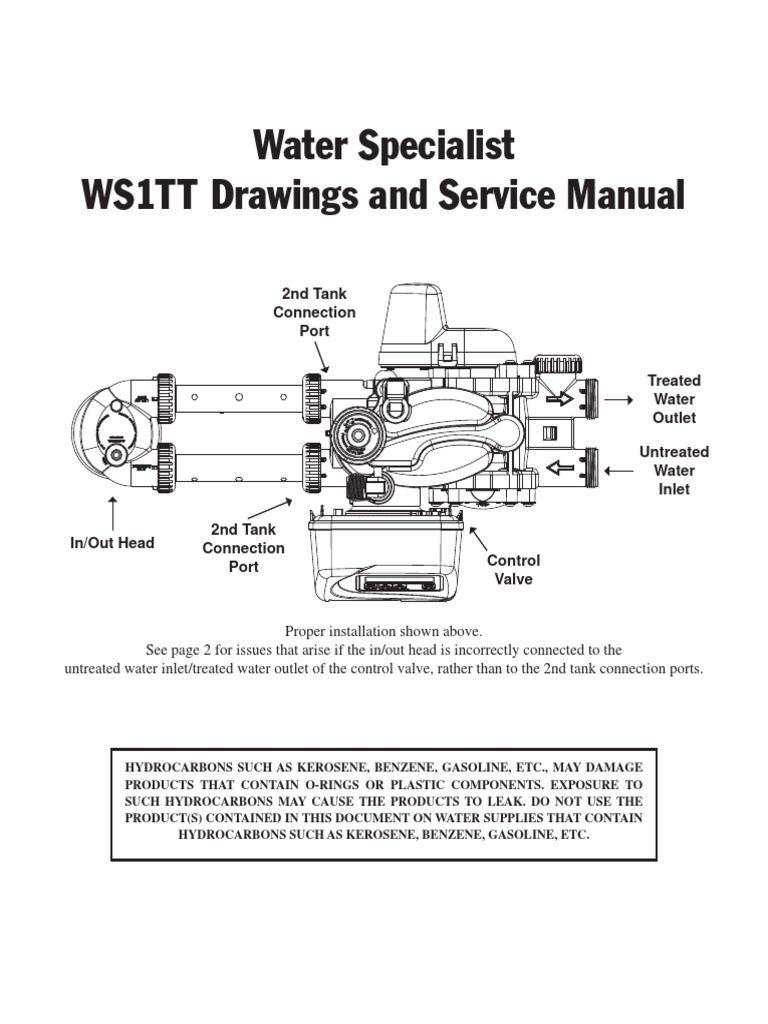 Water Specialist
WS1TT Drawings and Service Manual

2nd Tank
Connection
Port

Treated
Water
Outlet

Untreated
Water
Inlet

In/Out Head

2nd Tank
Connection
Port

Control
Valve

Proper installation shown above.
See page 2 for issues that arise if the in/out head is incorrectly connected to the
untreated water inlet/treated water outlet of the control valve, rather than to the 2nd tank connection ports.

HYDROCARBONS SUCH AS KEROSENE, BENZENE, GASOLINE, ETC., MAY DAMAGE PRODUCTS THAT CONTAIN O-RINGS OR PLASTIC COMPONENTS. EXPOSURE TO SUCH HYDROCARBONS MAY CAUSE THE PRODUCTS TO LEAK. DO NOT USE THE PRODUCT(S) CONTAINED IN THIS DOCUMENT ON WATER SUPPLIES THAT CONTAIN HYDROCARBONS SUCH AS KEROSENE, BENZENE, GASOLINE, ETC.